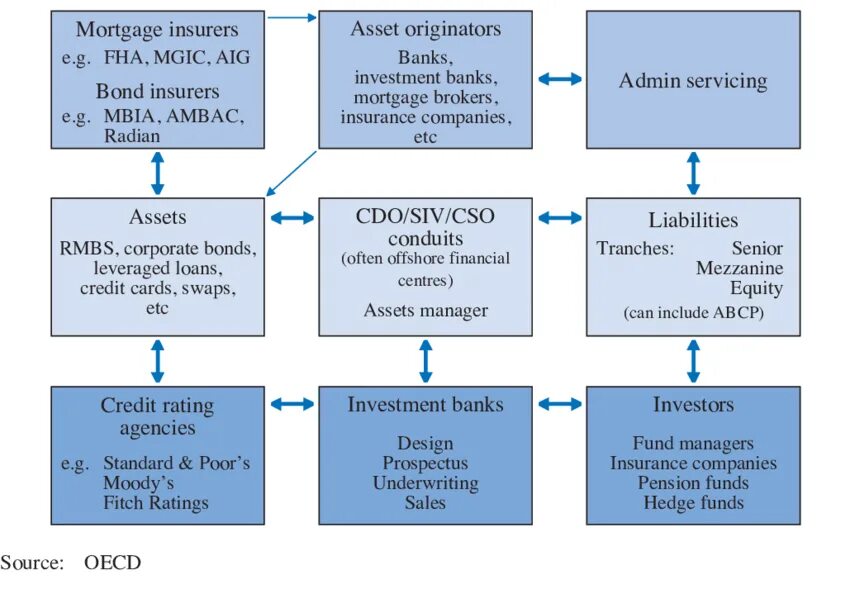 Mortgage insurers
e.g. FHA, MGIC, AIG
Bond insurers
e.g. MBIA, AMBAC, Radian

Asset originators
Banks, investment banks, mortgage brokers, insurance companies, etc

Admin servicing

Assets
RMBS, corporate bonds, leveraged loans, credit cards, swaps, etc

CDO/SIV/CSO conduits
(often offshore financial centres)
Assets manager

Liabilities
Tranches: Senior
Mezzanine
Equity
(can include ABCP)

Credit rating agencies
e.g. Standard & Poor's
Moody's
Fitch Ratings

Investment banks
Design
Prospectus
Underwriting
Sales

Investors
Fund managers
Insurance companies
Pension funds
Hedge funds

Source: OECD